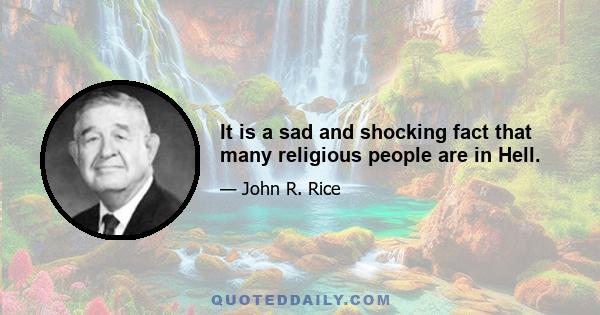 It is a sad and shocking fact that many religious people are in Hell.

— John R. Rice

QUOTEDDAILY.COM